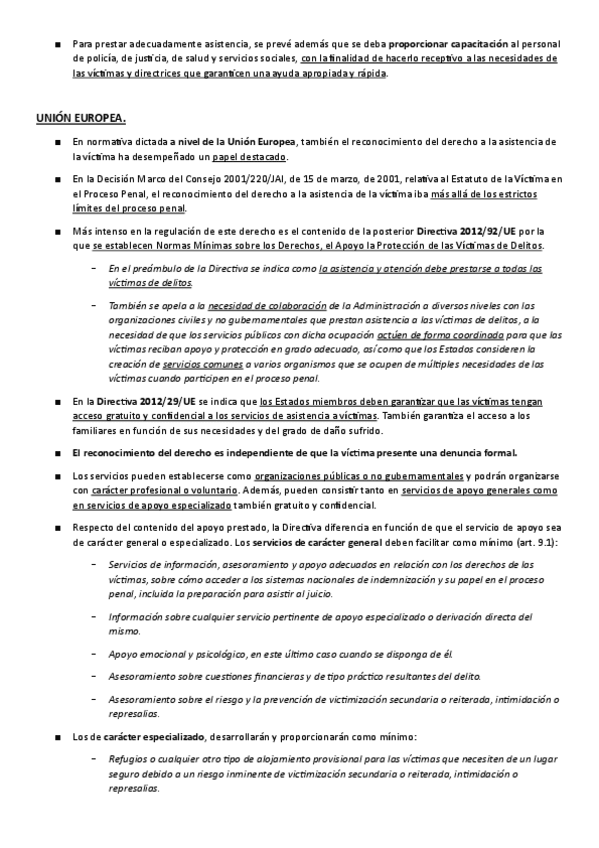 ■ Para prestar adecuadamente asistencia, se prevé además que se deba proporcionar capacitación al personal de policía, de justicia, de salud y servicios sociales, con la finalidad de hacerlo receptivo a las necesidades de las víctimas y directrices que garanticen una ayuda apropiada y rápida.

UNIÓN EUROPEA.

■ En normativa dictada a nivel de la Unión Europea, también el reconocimiento del derecho a la asistencia de la víctima ha desempeñado un papel destacado.

■ En la Decisión Marco del Consejo 2001/220/JAI, de 15 de marzo, de 2001, relativa al Estatuto de la Víctima en el Proceso Penal, el reconocimiento del derecho a la asistencia de la víctima iba más allá de los estrictos límites del proceso penal.

■ Más intenso en la regulación de este derecho es el contenido de la posterior Directiva 2012/92/UE por la que se establecen Normas Mínimas sobre los Derechos, el Apoyo la Protección de las Víctimas de Delitos.

– En el preámbulo de la Directiva se indica como la asistencia y atención debe prestarse a todas las víctimas de delitos.

– También se apela a la necesidad de colaboración de la Administración a diversos niveles con las organizaciones civiles y no gubernamentales que prestan asistencia a las víctimas de delitos, a la necesidad de que los servicios públicos con dicha ocupación actúen de forma coordinada para que las víctimas reciban apoyo y protección en grado adecuado, así como que los Estados consideren la creación de servicios comunes a varios organismos que se ocupen de múltiples necesidades de las víctimas cuando participen en el proceso penal.

■ En la Directiva 2012/29/UE se indica que los Estados miembros deben garantizar que las víctimas tengan acceso gratuito y confidencial a los servicios de asistencia a víctimas. También garantiza el acceso a los familiares en función de sus necesidades y del grado de daño sufrido.

■ El reconocimiento del derecho es independiente de que la víctima presente una denuncia formal.

■ Los servicios pueden establecerse como organizaciones públicas o no gubernamentales y podrán organizarse con carácter profesional o voluntario. Además, pueden consistir tanto en servicios de apoyo generales como en servicios de apoyo especializado también gratuito y confidencial.

■ Respecto del contenido del apoyo prestado, la Directiva diferencia en función de que el servicio de apoyo sea de carácter general o especializado. Los servicios de carácter general deben facilitar como mínimo (art. 9.1):

– Servicios de información, asesoramiento y apoyo adecuados en relación con los derechos de las víctimas, sobre cómo acceder a los sistemas nacionales de indemnización y su papel en el proceso penal, incluida la preparación para asistir al juicio.

– Información sobre cualquier servicio pertinente de apoyo especializado o derivación directa del mismo.

– Apoyo emocional y psicológico, en este último caso cuando se disponga de él.

– Asesoramiento sobre cuestiones financieras y de tipo práctico resultantes del delito.

– Asesoramiento sobre el riesgo y la prevención de victimización secundaria o reiterada, intimidación o represalias.

■ Los de carácter especializado, desarrollarán y proporcionarán como mínimo:

– Refugios o cualquier otro tipo de alojamiento provisional para las víctimas que necesiten de un lugar seguro debido a un riesgo inminente de victimización secundaria o reiterada, intimidación o represalias.